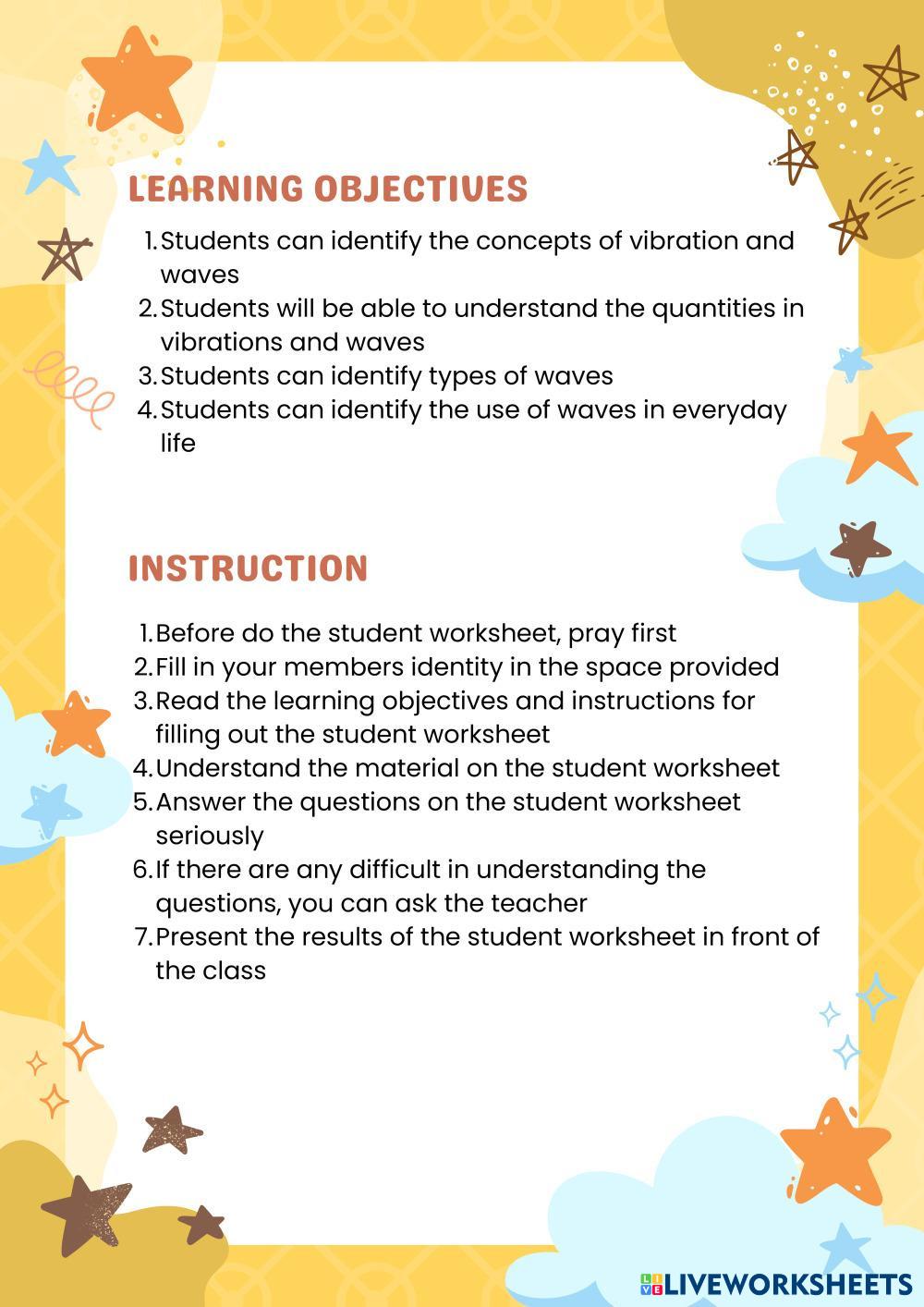 LEARNING OBJECTIVES

1. Students can identify the concepts of vibration and waves
2. Students will be able to understand the quantities in vibrations and waves
3. Students can identify types of waves
4. Students can identify the use of waves in everyday life

INSTRUCTION

1. Before do the student worksheet, pray first
2. Fill in your members identity in the space provided
3. Read the learning objectives and instructions for filling out the student worksheet
4. Understand the material on the student worksheet
5. Answer the questions on the student worksheet seriously
6. If there are any difficult in understanding the questions, you can ask the teacher
7. Present the results of the student worksheet in front of the class

LIVEWORKSHEETS